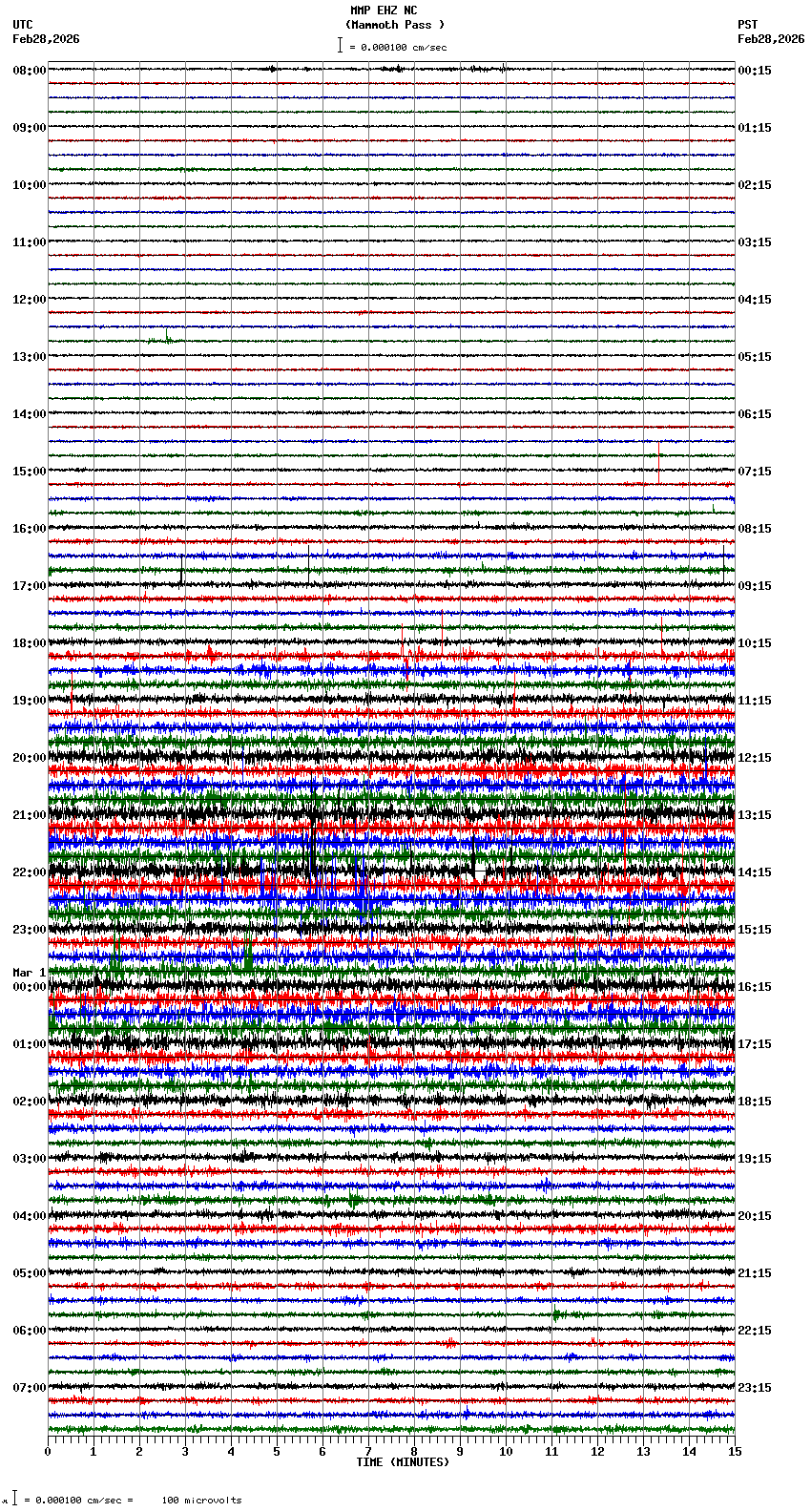 MMP EHZ NC
(Mammoth Pass )
= 0.000100 cm/sec

UTC
Feb28,2026

PST
Feb28,2026

08:00
09:00
10:00
11:00
12:00
13:00
14:00
15:00
16:00
17:00
18:00
19:00
20:00
21:00
22:00
23:00
Mar 1
00:00
01:00
02:00
03:00
04:00
05:00
06:00
07:00

00:15
01:15
02:15
03:15
04:15
05:15
06:15
07:15
08:15
09:15
10:15
11:15
12:15
13:15
14:15
15:15
16:15
17:15
18:15
19:15
20:15
21:15
22:15
23:15

0 1 2 3 4 5 6 7 8 9 10 11 12 13 14 15
TIME (MINUTES)

= 0.000100 cm/sec = 100 microvolts